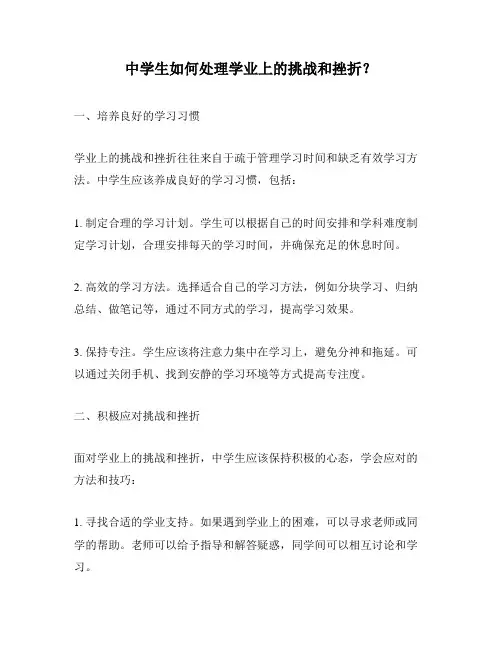 中学生如何处理学业上的挑战和挫折？

一、培养良好的学习习惯

学业上的挑战和挫折往往来自于疏于管理学习时间和缺乏有效学习方法。中学生应该养成良好的学习习惯，包括：

1. 制定合理的学习计划。学生可以根据自己的时间安排和学科难度制定学习计划，合理安排每天的学习时间，并确保充足的休息时间。

2. 高效的学习方法。选择适合自己的学习方法，例如分块学习、归纳总结、做笔记等，通过不同方式的学习，提高学习效果。

3. 保持专注。学生应该将注意力集中在学习上，避免分神和拖延。可以通过关闭手机、找到安静的学习环境等方式提高专注度。

二、积极应对挑战和挫折

面对学业上的挑战和挫折，中学生应该保持积极的心态，学会应对的方法和技巧：

1. 寻找合适的学业支持。如果遇到学业上的困难，可以寻求老师或同学的帮助。老师可以给予指导和解答疑惑，同学间可以相互讨论和学习。